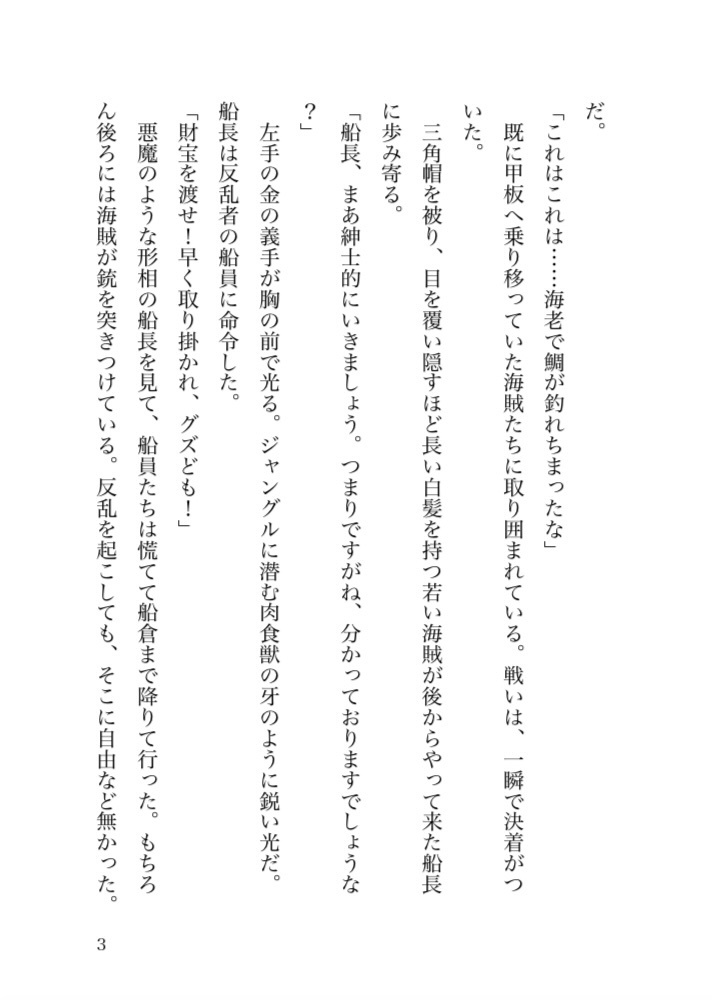 だ。

「これはこれは……海老で鯛が釣れちまったな」

既に甲板へ乗り移っていた海賊たちに取り囲まれている。戦いは、一瞬で決着がついた。

三角帽を被り、目を覆い隠すほど長い白髪を持つ若い海賊が後からやって来た船長に歩み寄る。

「船長、まあ紳士的にいきましょう。つまりですがね、分かっておりますでしょうな？」

左手の金の義手が胸の前で光る。ジャングルに潜む肉食獣の牙のように鋭い光だ。

船長は反乱者の船員に命令した。

「財宝を渡せ！早く取り掛かれ、グズども！」

悪魔のような形相の船長を見て、船員たちは慌てて船倉まで降りて行った。もちろん後ろには海賊が銃を突きつけている。反乱を起こしても、そこに自由など無かった。

3